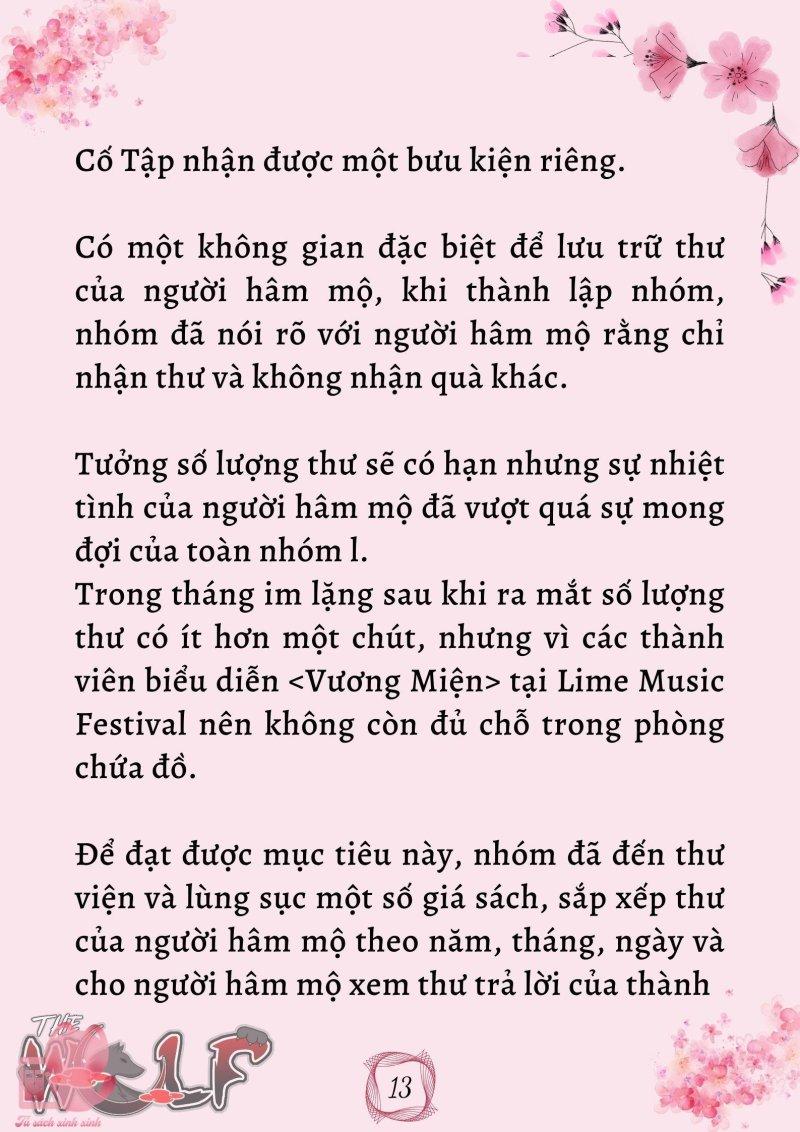 Cố Tập nhận được một bưu kiện riêng.

Có một không gian đặc biệt để lưu trữ thư của người hâm mộ, khi thành lập nhóm, nhóm đã nói rõ với người hâm mộ rằng chỉ nhận thư và không nhận quà khác.

Tưởng số lượng thư sẽ có hạn nhưng sự nhiệt tình của người hâm mộ đã vượt quá sự mong đợi của toàn nhóm l.
Trong tháng im lặng sau khi ra mắt số lượng thư có ít hơn một chút, nhưng vì các thành viên biểu diễn <Vương Miện> tại Lime Music Festival nên không còn đủ chỗ trong phòng chứa đồ.

Để đạt được mục tiêu này, nhóm đã đến thư viện và lùng sục một số giá sách, sắp xếp thư của người hâm mộ theo năm, tháng, ngày và cho người hâm mộ xem thư trả lời của thành

THE WOLF
Tủ sách xinh xinh

13